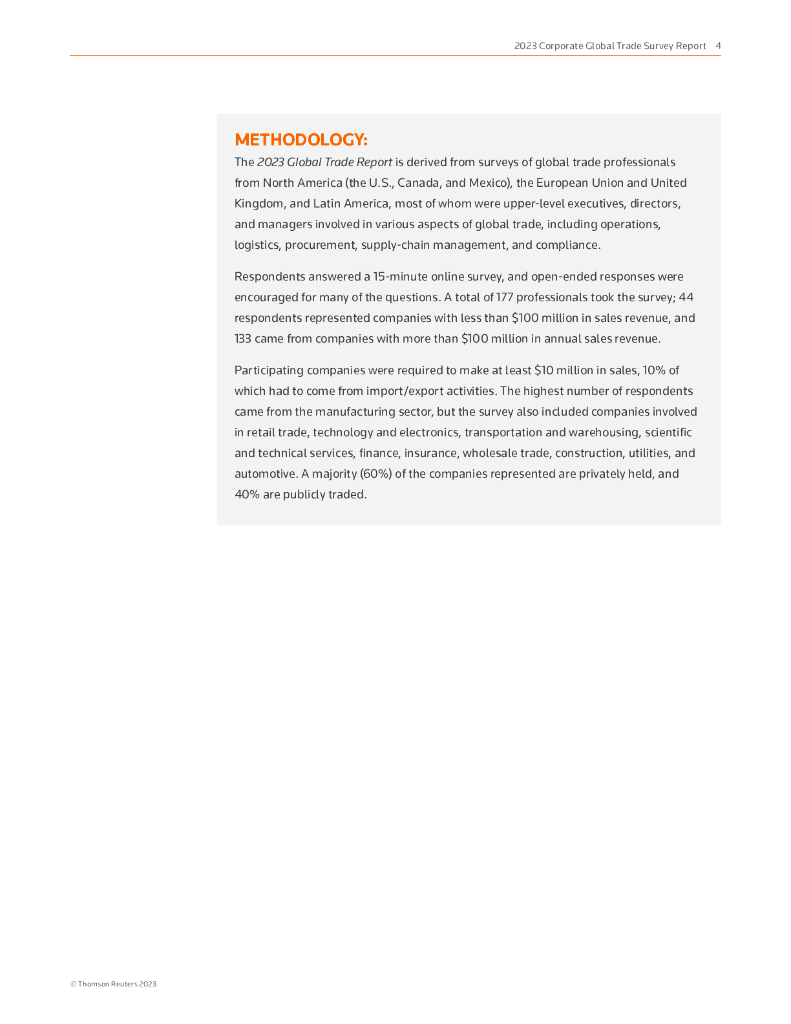 2023 Corporate Global Trade Survey Report 4

METHODOLOGY:

The 2023 Global Trade Report is derived from surveys of global trade professionals from North America (the U.S., Canada, and Mexico), the European Union and United Kingdom, and Latin America, most of whom were upper-level executives, directors, and managers involved in various aspects of global trade, including operations, logistics, procurement, supply-chain management, and compliance.

Respondents answered a 15-minute online survey, and open-ended responses were encouraged for many of the questions. A total of 177 professionals took the survey; 44 respondents represented companies with less than \$100 million in sales revenue, and 133 came from companies with more than \$100 million in annual sales revenue.

Participating companies were required to make at least \$10 million in sales, 10% of which had to come from import/export activities. The highest number of respondents came from the manufacturing sector, but the survey also included companies involved in retail trade, technology and electronics, transportation and warehousing, scientific and technical services, finance, insurance, wholesale trade, construction, utilities, and automotive. A majority (60%) of the companies represented are privately held, and 40% are publicly traded.

© Thomson Reuters 2023